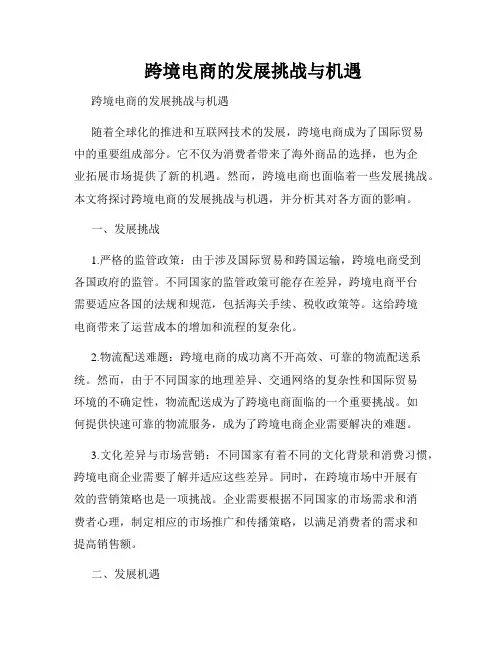 跨境电商的发展挑战与机遇

跨境电商的发展挑战与机遇

随着全球化的推进和互联网技术的发展，跨境电商成为了国际贸易中的重要组成部分。它不仅为消费者带来了海外商品的选择，也为企业拓展市场提供了新的机遇。然而，跨境电商也面临着一些发展挑战。本文将探讨跨境电商的发展挑战与机遇，并分析其对各方面的影响。

一、发展挑战

1.严格的监管政策：由于涉及国际贸易和跨国运输，跨境电商受到各国政府的监管。不同国家的监管政策可能存在差异，跨境电商平台需要适应各国的法规和规范，包括海关手续、税收政策等。这给跨境电商带来了运营成本的增加和流程的复杂化。

2.物流配送难题：跨境电商的成功离不开高效、可靠的物流配送系统。然而，由于不同国家的地理差异、交通网络的复杂性和国际贸易环境的不确定性，物流配送成为了跨境电商面临的一个重要挑战。如何提供快速可靠的物流服务，成为了跨境电商企业需要解决的难题。

3.文化差异与市场营销：不同国家有着不同的文化背景和消费习惯，跨境电商企业需要了解并适应这些差异。同时，在跨境市场中开展有效的营销策略也是一项挑战。企业需要根据不同国家的市场需求和消费者心理，制定相应的市场推广和传播策略，以满足消费者的需求和提高销售额。

二、发展机遇